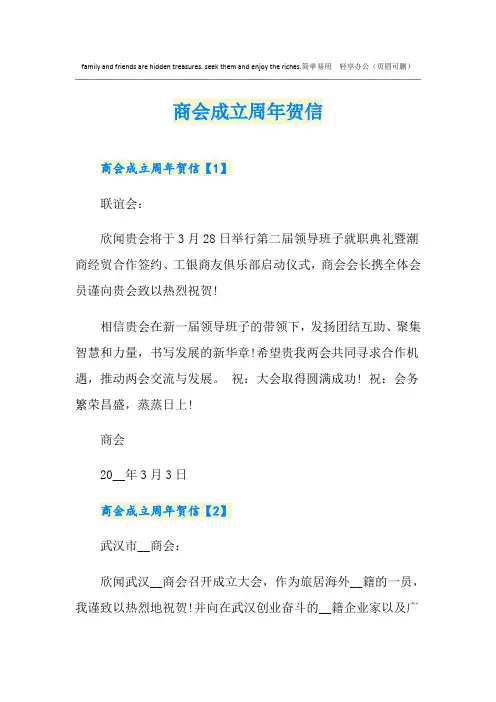 family and friends are hidden treasures. seek them and enjoy the riches.简单易用 轻享办公（页眉可删）

商会成立周年贺信

商会成立周年贺信【1】

联谊会：

欣闻贵会将于3月28日举行第二届领导班子就职典礼暨潮商经贸合作签约、工银商友俱乐部启动仪式，商会会长携全体会员谨向贵会致以热烈祝贺！

相信贵会在新一届领导班子的带领下，发扬团结互助、聚集智慧和力量，书写发展的新华章！希望贵我两会共同寻求合作机遇，推动两会交流与发展。 祝：大会取得圆满成功！祝：会务繁荣昌盛，蒸蒸日上！

商会

20__年3月3日

商会成立周年贺信【2】

武汉市__商会：

欣闻武汉__商会召开成立大会，作为旅居海外__籍的一员，我谨致以热烈地祝贺！并向在武汉创业奋斗的__籍企业家以及广